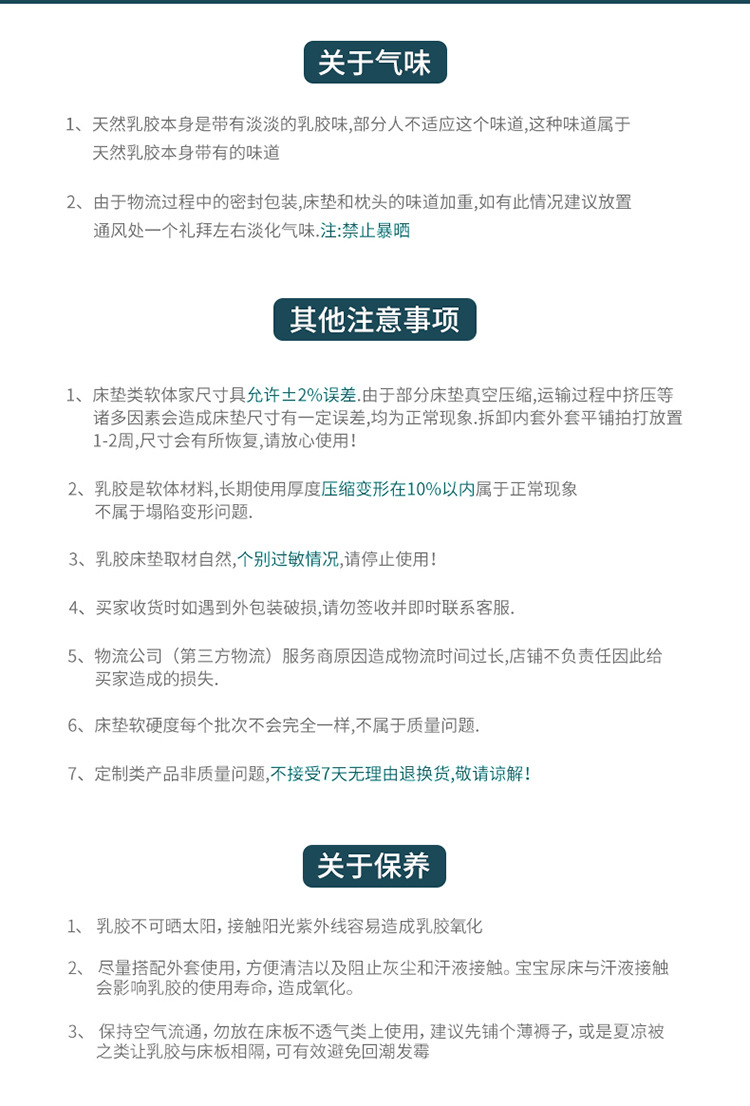 关于气味

1、天然乳胶本身是带有淡淡的乳胶味,部分人不适应这个味道,这种味道属于天然乳胶本身带有的味道

2、由于物流过程中的密封包装,床垫和枕头的味道加重,如有此情况建议放置通风处一个礼拜左右淡化气味.注:禁止暴晒

其他注意事项

1、床垫类软体家尺寸具允许±2%误差.由于部分床垫真空压缩,运输过程中挤压等诸多因素会造成床垫尺寸有一定误差,均为正常现象.拆卸内套外套平铺拍打放置1-2周,尺寸会有所恢复,请放心使用!

2、乳胶是软体材料,长期使用厚度压缩变形在10%以内属于正常现象不属于塌陷变形问题.

3、乳胶床垫取材自然,个别过敏情况,请停止使用!

4、买家收货时如遇到外包装破损,请勿签收并即时联系客服.

5、物流公司（第三方物流）服务商原因造成物流时间过长,店铺不负责任因此给买家造成的损失.

6、床垫软硬度每个批次不会完全一样,不属于质量问题.

7、定制类产品非质量问题,不接受7天无理由退换货,敬请谅解!

关于保养

1、乳胶不可晒太阳，接触阳光紫外线容易造成乳胶氧化

2、尽量搭配外套使用，方便清洁以及阻止灰尘和汗液接触。宝宝尿床与汗液接触会影响乳胶的使用寿命，造成氧化。

3、保持空气流通，勿放在床板不透气类上使用，建议先铺个薄褥子，或是夏凉被之类让乳胶与床板相隔，可有效避免回潮发霉